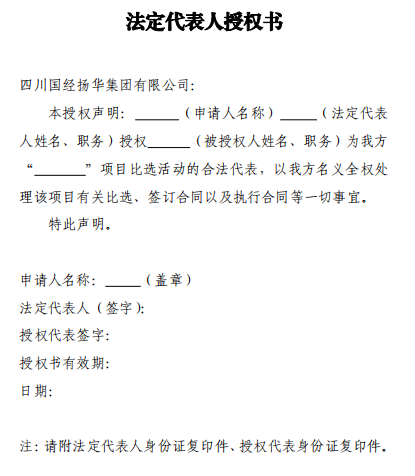 法定代表人授权书

四川国经扬华集团有限公司:

本授权声明：______（申请人名称）_____（法定代表人姓名、职务）授权______（被授权人姓名、职务）为我方“_______”项目比选活动的合法代表，以我方名义全权处理该项目有关比选、签订合同以及执行合同等一切事宜。

特此声明。

申请人名称：_____（盖章）

法定代表人（签字）:

授权代表签字:

授权书有效期:

日期:

注：请附法定代表人身份证复印件、授权代表身份证复印件。